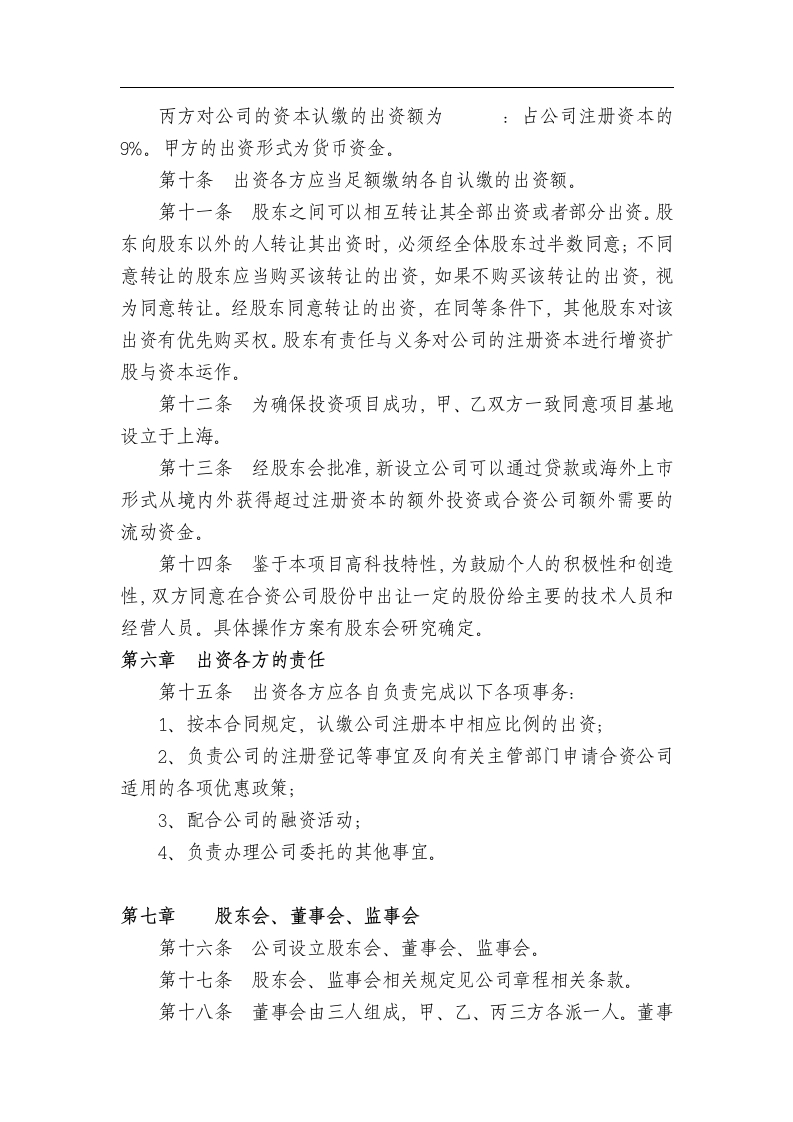 丙方对公司的资本认缴的出资额为　　　：占公司注册资本的9%。甲方的出资形式为货币资金。

第十条　出资各方应当足额缴纳各自认缴的出资额。

第十一条　股东之间可以相互转让其全部出资或者部分出资。股东向股东以外的人转让其出资时，必须经全体股东过半数同意；不同意转让的股东应当购买该转让的出资，如果不购买该转让的出资，视为同意转让。经股东同意转让的出资，在同等条件下，其他股东对该出资有优先购买权。股东有责任与义务对公司的注册资本进行增资扩股与资本运作。

第十二条　为确保投资项目成功，甲、乙双方一致同意项目基地设立于上海。

第十三条　经股东会批准，新设立公司可以通过贷款或海外上市形式从境内外获得超过注册资本的额外投资或合资公司额外需要的流动资金。

第十四条　鉴于本项目高科技特性，为鼓励个人的积极性和创造性，双方同意在合资公司股份中出让一定的股份给主要的技术人员和经营人员。具体操作方案有股东会研究确定。

第六章　出资各方的责任

第十五条　出资各方应各自负责完成以下各项事务：

1、按本合同规定，认缴公司注册本中相应比例的出资；

2、负责公司的注册登记等事宜及向有关主管部门申请合资公司适用的各项优惠政策；

3、配合公司的融资活动；

4、负责办理公司委托的其他事宜。

第七章　　股东会、董事会、监事会

第十六条　公司设立股东会、董事会、监事会。

第十七条　股东会、监事会相关规定见公司章程相关条款。

第十八条　董事会由三人组成，甲、乙、丙三方各派一人。董事